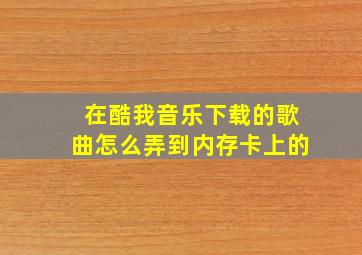 在酷我音乐下载的歌曲怎么弄到内存卡上的